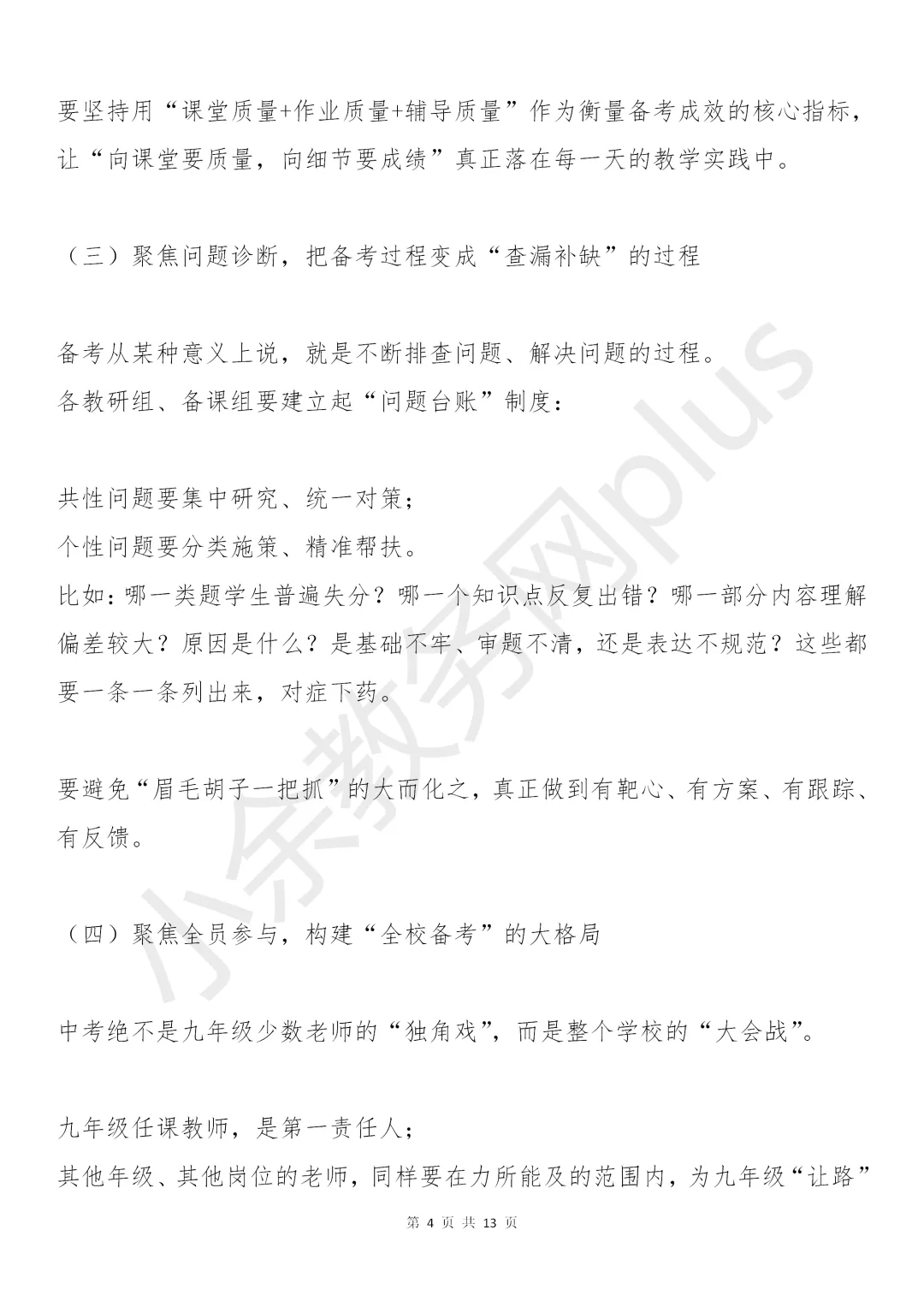 要坚持用“课堂质量+作业质量+辅导质量”作为衡量备考成效的核心指标，让“向课堂要质量，向细节要成绩”真正落在每一天的教学实践中。

（三）聚焦问题诊断，把备考过程变成“查漏补缺”的过程

备考从某种意义上说，就是不断排查问题、解决问题的过程。
各教研组、备课组要建立起“问题台账”制度：

共性问题要集中研究、统一对策；
个性问题要分类施策、精准帮扶。
比如：哪一类题学生普遍失分？哪一个知识点反复出错？哪一部分内容理解偏差较大？原因是什么？是基础不牢、审题不清，还是表达不规范？这些都要一条一条列出来，对症下药。

要避免“眉毛胡子一把抓”的大而化之，真正做到有靶心、有方案、有跟踪、有反馈。

（四）聚焦全员参与，构建“全校备考”的大格局

中考绝不是九年级少数老师的“独角戏”，而是整个学校的“大会战”。

九年级任课教师，是第一责任人；
其他年级、其他岗位的老师，同样要在力所能及的范围内，为九年级“让路”

小余教务网plus

第 4 页 共 13 页